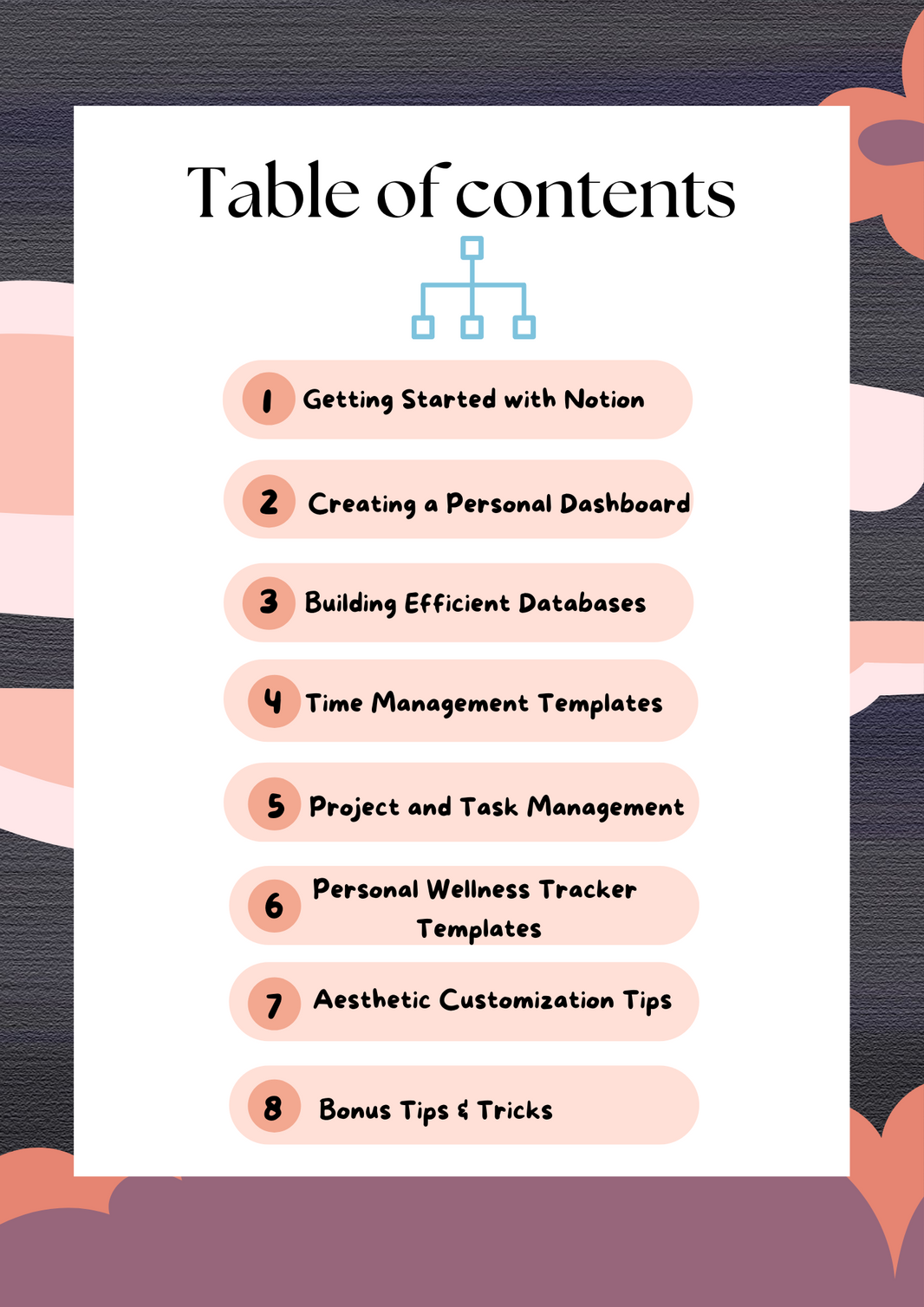 Table of contents

1 Getting Started with Notion

2 Creating a Personal Dashboard

3 Building Efficient Databases

4 Time Management Templates

5 Project and Task Management

6 Personal Wellness Tracker Templates

7 Aesthetic Customization Tips

8 Bonus Tips & Tricks